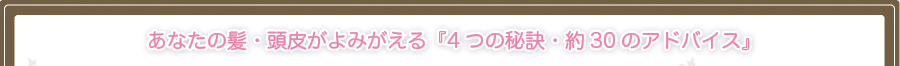 あなたの髪・頭皮がよみがえる『4つの秘訣・約30のアドバイス』